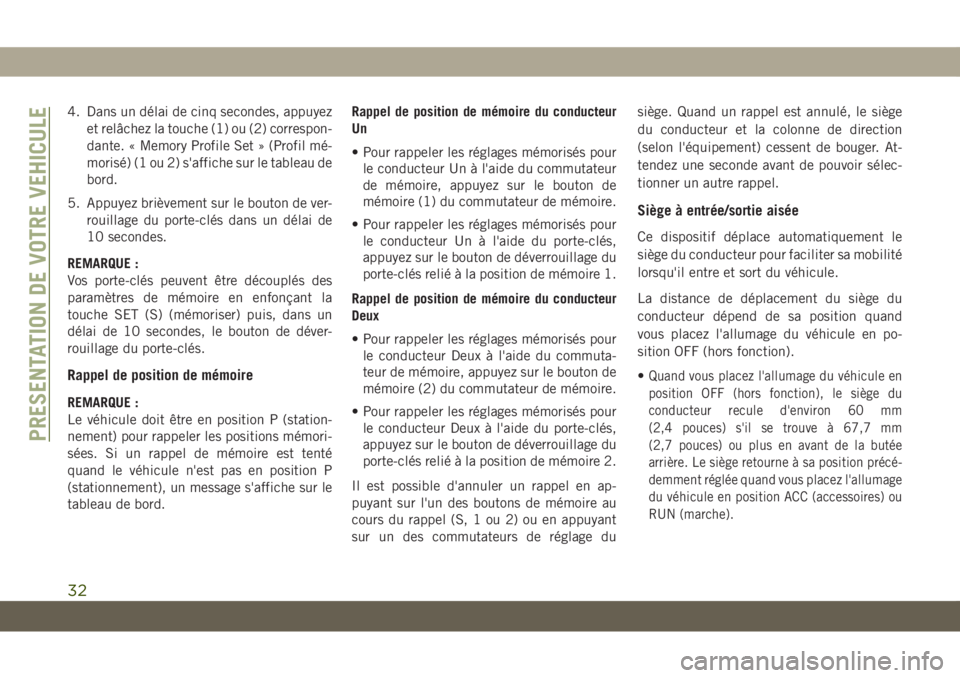 PRESENTATION DE VOTRE VEHICULE

4. Dans un délai de cinq secondes, appuyez et relâchez la touche (1) ou (2) correspondante. « Memory Profile Set » (Profil mémorisé) (1 ou 2) s'affiche sur le tableau de bord.

5. Appuyez brièvement sur le bouton de verrouillage du porte-clés dans un délai de 10 secondes.

REMARQUE :
Vos porte-clés peuvent être découplés des paramètres de mémoire en enfonçant la touche SET (S) (mémoriser) puis, dans un délai de 10 secondes, le bouton de déverrouillage du porte-clés.

Rappel de position de mémoire

REMARQUE :
Le véhicule doit être en position P (stationnement) pour rappeler les positions mémorisées. Si un rappel de mémoire est tenté quand le véhicule n'est pas en position P (stationnement), un message s'affiche sur le tableau de bord.

Rappel de position de mémoire du conducteur Un

• Pour rappeler les réglages mémorisés pour le conducteur Un à l'aide du commutateur de mémoire, appuyez sur le bouton de mémoire (1) du commutateur de mémoire.

• Pour rappeler les réglages mémorisés pour le conducteur Un à l'aide du porte-clés, appuyez sur le bouton de déverrouillage du porte-clés relié à la position de mémoire 1.

Rappel de position de mémoire du conducteur Deux

• Pour rappeler les réglages mémorisés pour le conducteur Deux à l'aide du commutateur de mémoire, appuyez sur le bouton de mémoire (2) du commutateur de mémoire.

• Pour rappeler les réglages mémorisés pour le conducteur Deux à l'aide du porte-clés, appuyez sur le bouton de déverrouillage du porte-clés relié à la position de mémoire 2.

Il est possible d'annuler un rappel en appuyant sur l'un des boutons de mémoire au cours du rappel (S, 1 ou 2) ou en appuyant sur un des commutateurs de réglage du siège. Quand un rappel est annulé, le siège du conducteur et la colonne de direction (selon l'équipement) cessent de bouger. Attendez une seconde avant de pouvoir sélectionner un autre rappel.

Siège à entrée/sortie aisée

Ce dispositif déplace automatiquement le siège du conducteur pour faciliter sa mobilité lorsqu'il entre et sort du véhicule.

La distance de déplacement du siège du conducteur dépend de sa position quand vous placez l'allumage du véhicule en position OFF (hors fonction).

• Quand vous placez l'allumage du véhicule en position OFF (hors fonction), le siège du conducteur recule d'environ 60 mm (2,4 pouces) s'il se trouve à 67,7 mm (2,7 pouces) ou plus en avant de la butée arrière. Le siège retourne à sa position précédemment réglée quand vous placez l'allumage du véhicule en position ACC (accessoires) ou RUN (marche).

32

carmanualsonline.info